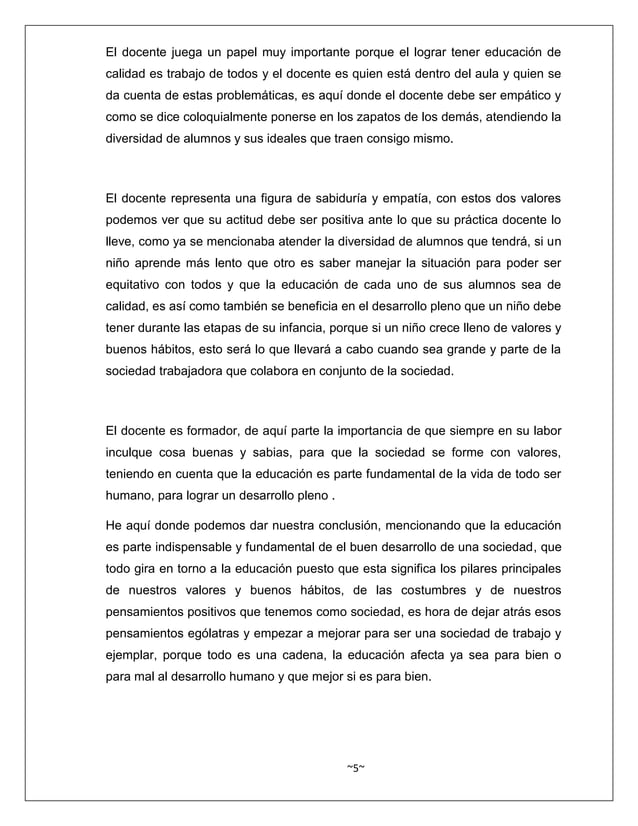 El docente juega un papel muy importante porque el lograr tener educación de calidad es trabajo de todos y el docente es quien está dentro del aula y quien se da cuenta de estas problemáticas, es aquí donde el docente debe ser empático y como se dice coloquialmente ponerse en los zapatos de los demás, atendiendo la diversidad de alumnos y sus ideales que traen consigo mismo.

El docente representa una figura de sabiduría y empatía, con estos dos valores podemos ver que su actitud debe ser positiva ante lo que su práctica docente lo lleve, como ya se mencionaba atender la diversidad de alumnos que tendrá, si un niño aprende más lento que otro es saber manejar la situación para poder ser equitativo con todos y que la educación de cada uno de sus alumnos sea de calidad, es así como también se beneficia en el desarrollo pleno que un niño debe tener durante las etapas de su infancia, porque si un niño crece lleno de valores y buenos hábitos, esto será lo que llevará a cabo cuando sea grande y parte de la sociedad trabajadora que colabora en conjunto de la sociedad.

El docente es formador, de aquí parte la importancia de que siempre en su labor inculque cosa buenas y sabias, para que la sociedad se forme con valores, teniendo en cuenta que la educación es parte fundamental de la vida de todo ser humano, para lograr un desarrollo pleno .

He aquí donde podemos dar nuestra conclusión, mencionando que la educación es parte indispensable y fundamental de el buen desarrollo de una sociedad, que todo gira en torno a la educación puesto que esta significa los pilares principales de nuestros valores y buenos hábitos, de las costumbres y de nuestros pensamientos positivos que tenemos como sociedad, es hora de dejar atrás esos pensamientos ególatras y empezar a mejorar para ser una sociedad de trabajo y ejemplar, porque todo es una cadena, la educación afecta ya sea para bien o para mal al desarrollo humano y que mejor si es para bien.

~5~